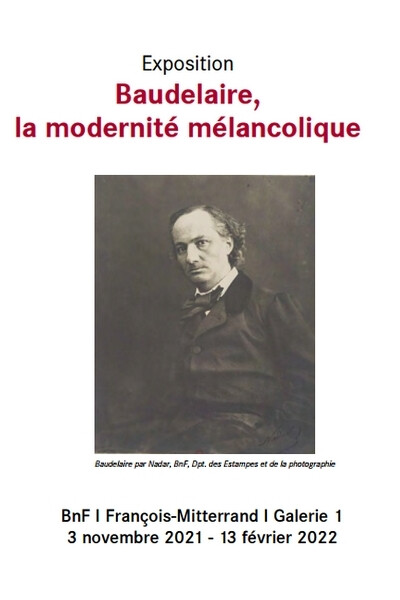 Exposition
Baudelaire,
la modernité mélancolique

Baudelaire par Nadar, BnF, Dpt. des Estampes et de la photographie

BnF I François-Mitterrand I Galerie 1
3 novembre 2021 - 13 février 2022